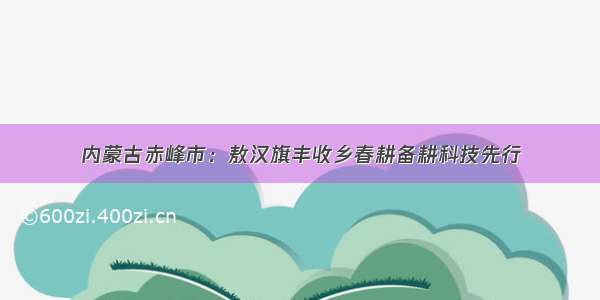 内蒙古赤峰市：敖汉旗丰收乡春耕备耕科技先行

©600zi.400zi.cn